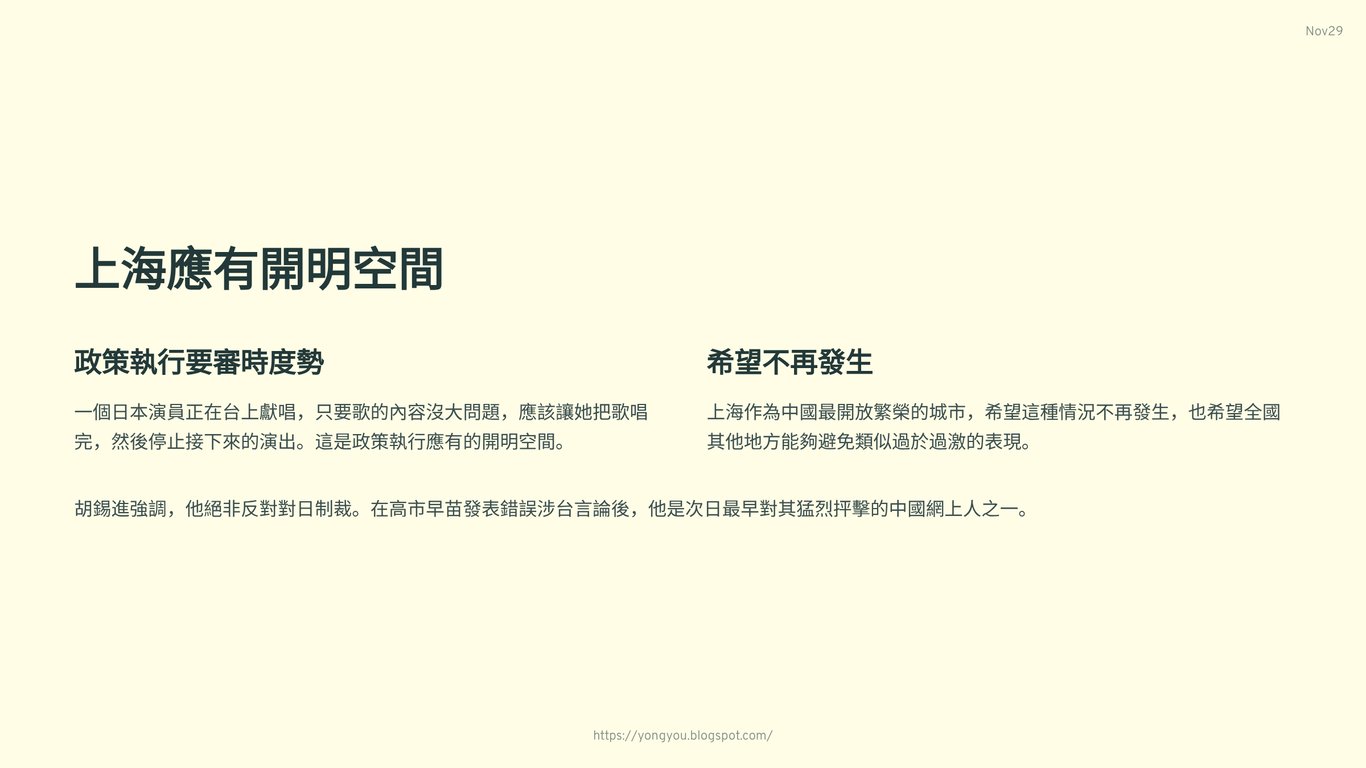 Nov29

上海應有開明空間

政策執行要審時度勢

一個日本演員正在台上獻唱，只要歌的內容沒大問題，應該讓她把歌唱完，然後停止接下來的演出。這是政策執行應有的開明空間。

希望不再發生

上海作為中國最開放繁榮的城市，希望這種情況不再發生，也希望全國其他地方能夠避免類似過於過激的表現。

胡錫進強調，他絕非反對對日制裁。在高市早苗發表錯誤涉台言論後，他是次日最早對其猛烈抨擊的中國網上人之一。

https://yongyou.blogspot.com/